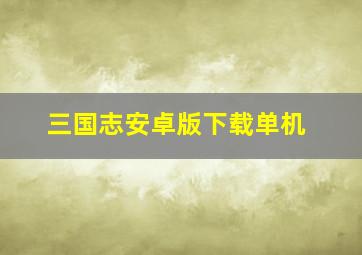 三国志安卓版下载单机